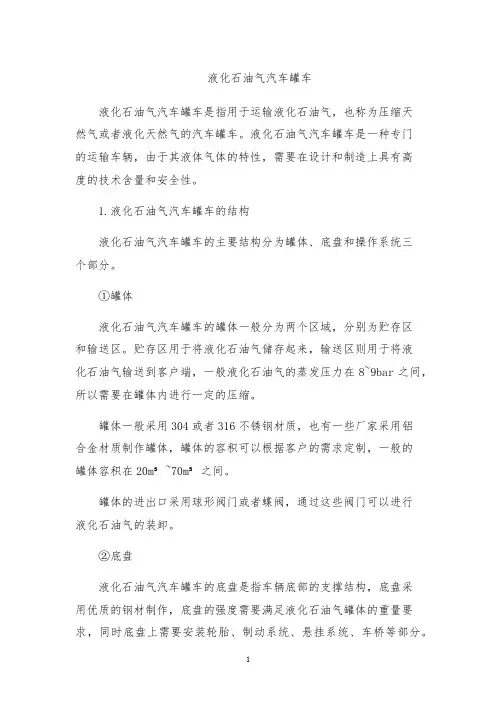 液化石油气汽车罐车

液化石油气汽车罐车是指用于运输液化石油气，也称为压缩天然气或者液化天然气的汽车罐车。液化石油气汽车罐车是一种专门的运输车辆，由于其液体气体的特性，需要在设计和制造上具有高度的技术含量和安全性。

1. 液化石油气汽车罐车的结构

液化石油气汽车罐车的主要结构分为罐体、底盘和操作系统三个部分。

①罐体

液化石油气汽车罐车的罐体一般分为两个区域，分别为贮存区和输送区。贮存区用于将液化石油气储存起来，输送区则用于将液化石油气输送到客户端，一般液化石油气的蒸发压力在 8~9bar 之间，所以需要在罐体内进行一定的压缩。

罐体一般采用 304 或者 316 不锈钢材质，也有一些厂家采用铝合金材质制作罐体，罐体的容积可以根据客户的需求定制，一般的罐体容积在 $20m^3$ ~$70m^3$ 之间。

罐体的进出口采用球形阀门或者蝶阀，通过这些阀门可以进行液化石油气的装卸。

②底盘

液化石油气汽车罐车的底盘是指车辆底部的支撑结构，底盘采用优质的钢材制作，底盘的强度需要满足液化石油气罐体的重量要求，同时底盘上需要安装轮胎、制动系统、悬挂系统、车桥等部分。

1